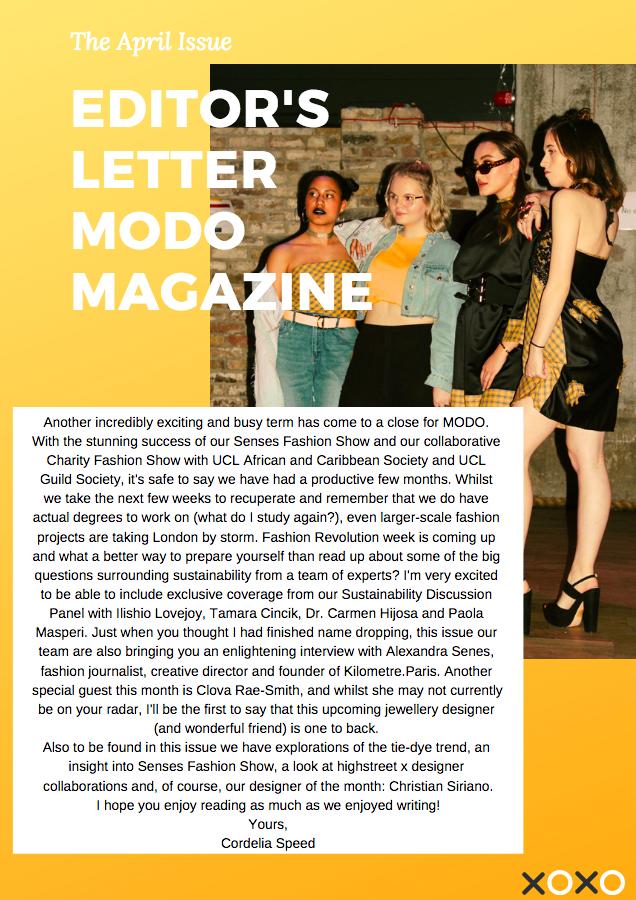 The April Issue

EDITOR'S LETTER MODO MAGAZINE

Another incredibly exciting and busy term has come to a close for MODO. With the stunning success of our Senses Fashion Show and our collaborative Charity Fashion Show with UCL African and Caribbean Society and UCL Guild Society, it's safe to say we have had a productive few months. Whilst we take the next few weeks to recuperate and remember that we do have actual degrees to work on (what do I study again?), even larger-scale fashion projects are taking London by storm. Fashion Revolution week is coming up and what a better way to prepare yourself than read up about some of the big questions surrounding sustainability from a team of experts? I'm very excited to be able to include exclusive coverage from our Sustainability Discussion Panel with Ilishio Lovejoy, Tamara Cincik, Dr. Carmen Hijosa and Paola Masperi. Just when you thought I had finished name dropping, this issue our team are also bringing you an enlightening interview with Alexandra Senes, fashion journalist, creative director and founder of Kilometre.Paris. Another special guest this month is Clova Rae-Smith, and whilst she may not currently be on your radar, I'll be the first to say that this upcoming jewellery designer (and wonderful friend) is one to back.
Also to be found in this issue we have explorations of the tie-dye trend, an insight into Senses Fashion Show, a look at highstreet x designer collaborations and, of course, our designer of the month: Christian Siriano.
I hope you enjoy reading as much as we enjoyed writing!
Yours,
Cordelia Speed

XOXO